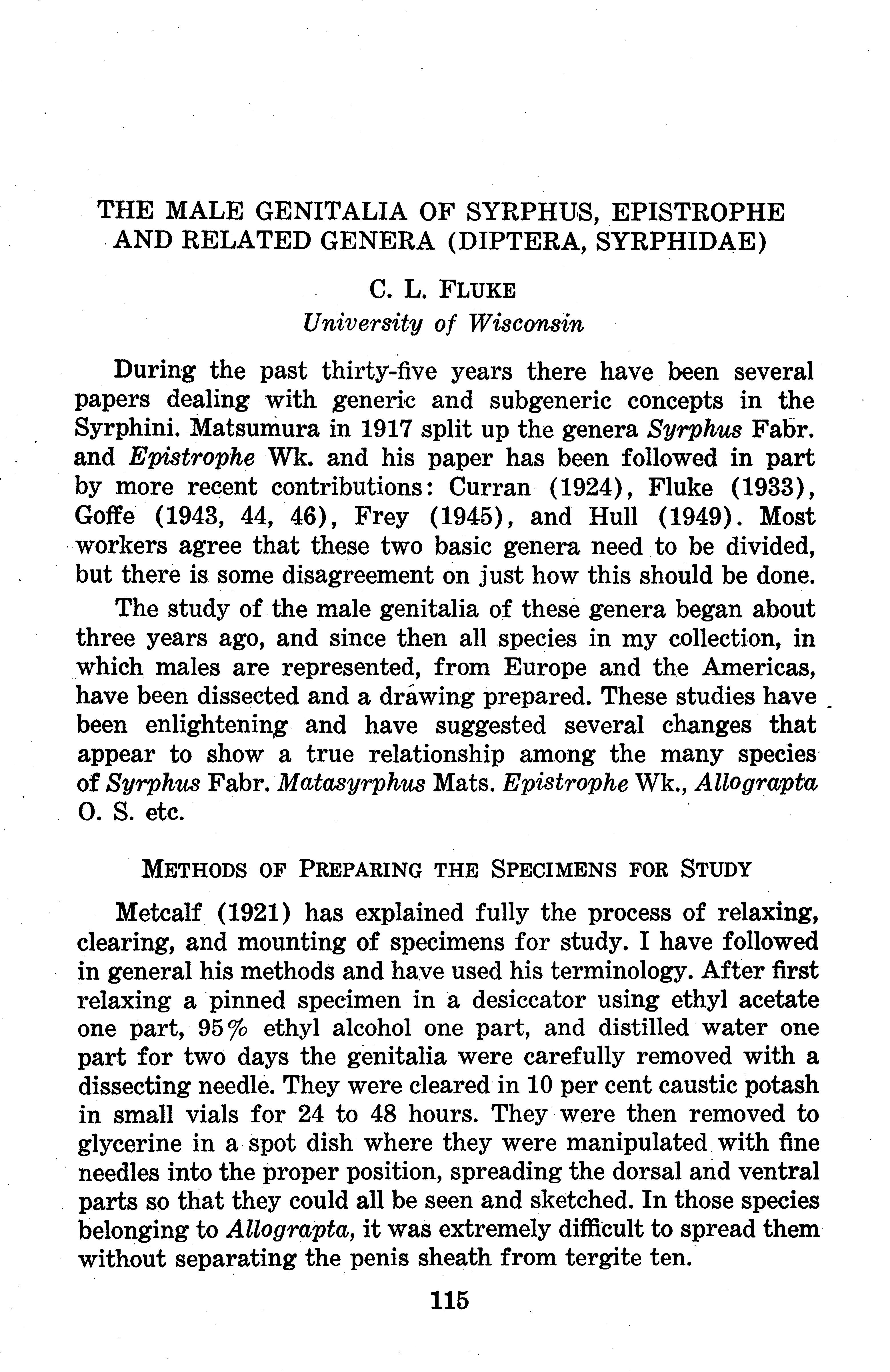 THE MALE GENITALIA OF SYRPHUS, EPISTROPHE AND RELATED GENERA (DIPTERA, SYRPHIDAE)

C. L. FLUKE
University of Wisconsin

During the past thirty-five years there have been several papers dealing with generic and subgeneric concepts in the Syrphini. Matsumura in 1917 split up the genera Syrphus Fabr. and Epistrophe Wk. and his paper has been followed in part by more recent contributions: Curran (1924), Fluke (1933), Goffe (1943, 44, 46), Frey (1945), and Hull (1949). Most workers agree that these two basic genera need to be divided, but there is some disagreement on just how this should be done.

The study of the male genitalia of these genera began about three years ago, and since then all species in my collection, in which males are represented, from Europe and the Americas, have been dissected and a drawing prepared. These studies have been enlightening and have suggested several changes that appear to show a true relationship among the many species of Syrphus Fabr. Matasyrphus Mats. Epistrophe Wk., Allograpta O. S. etc.

METHODS OF PREPARING THE SPECIMENS FOR STUDY

Metcalf (1921) has explained fully the process of relaxing, clearing, and mounting of specimens for study. I have followed in general his methods and have used his terminology. After first relaxing a pinned specimen in a desiccator using ethyl acetate one part, 95% ethyl alcohol one part, and distilled water one part for two days the genitalia were carefully removed with a dissecting needle. They were cleared in 10 per cent caustic potash in small vials for 24 to 48 hours. They were then removed to glycerine in a spot dish where they were manipulated with fine needles into the proper position, spreading the dorsal and ventral parts so that they could all be seen and sketched. In those species belonging to Allograpta, it was extremely difficult to spread them without separating the penis sheath from tergite ten.

115